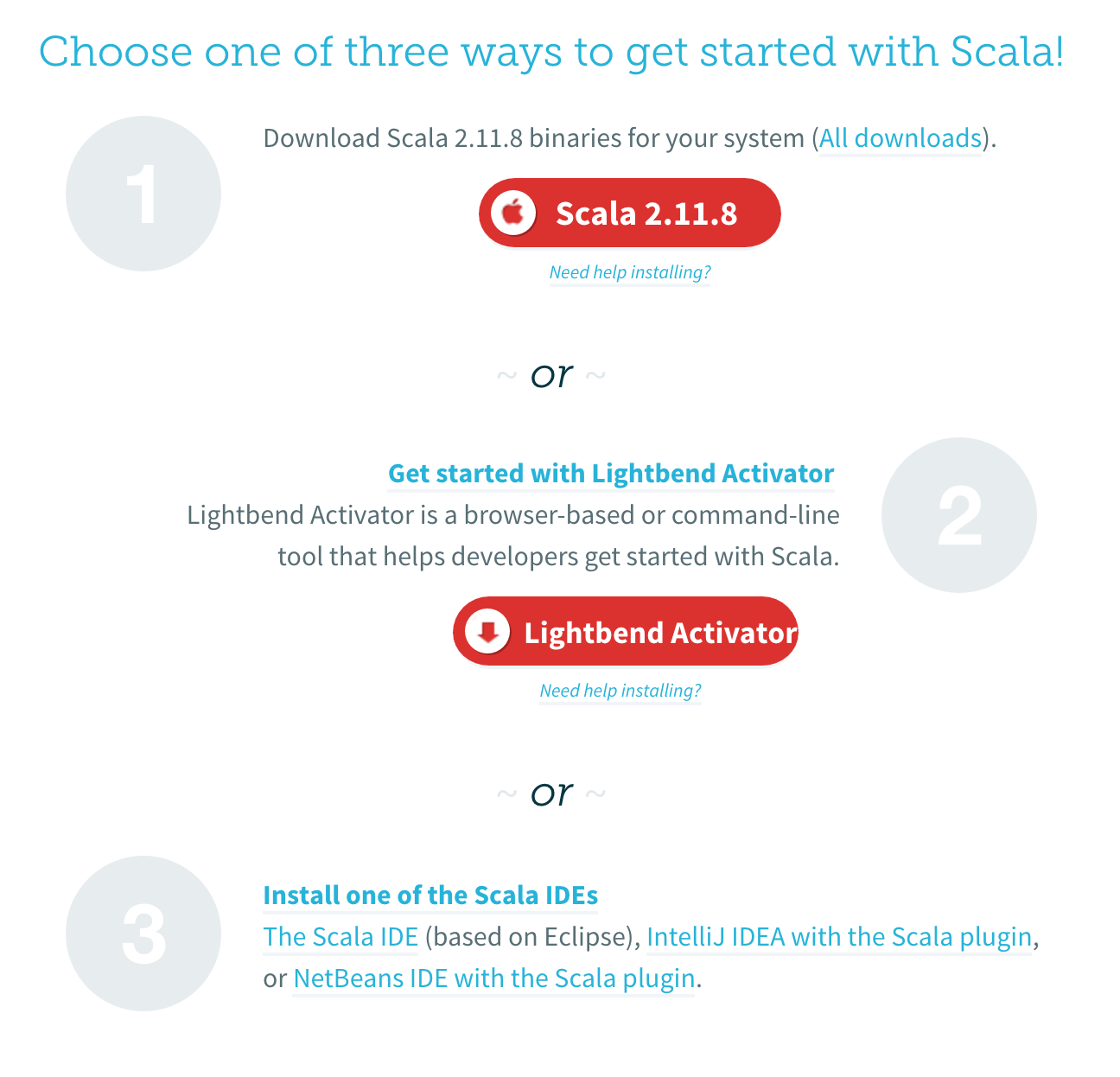 Choose one of three ways to get started with Scala!

1

Download Scala 2.11.8 binaries for your system (All downloads).

Scala 2.11.8

Need help installing?

~ or ~

Get started with Lightbend Activator

Lightbend Activator is a browser-based or command-line tool that helps developers get started with Scala.

2

Lightbend Activator

Need help installing?

~ or ~

3

Install one of the Scala IDEs

The Scala IDE (based on Eclipse), IntelliJ IDEA with the Scala plugin, or NetBeans IDE with the Scala plugin.